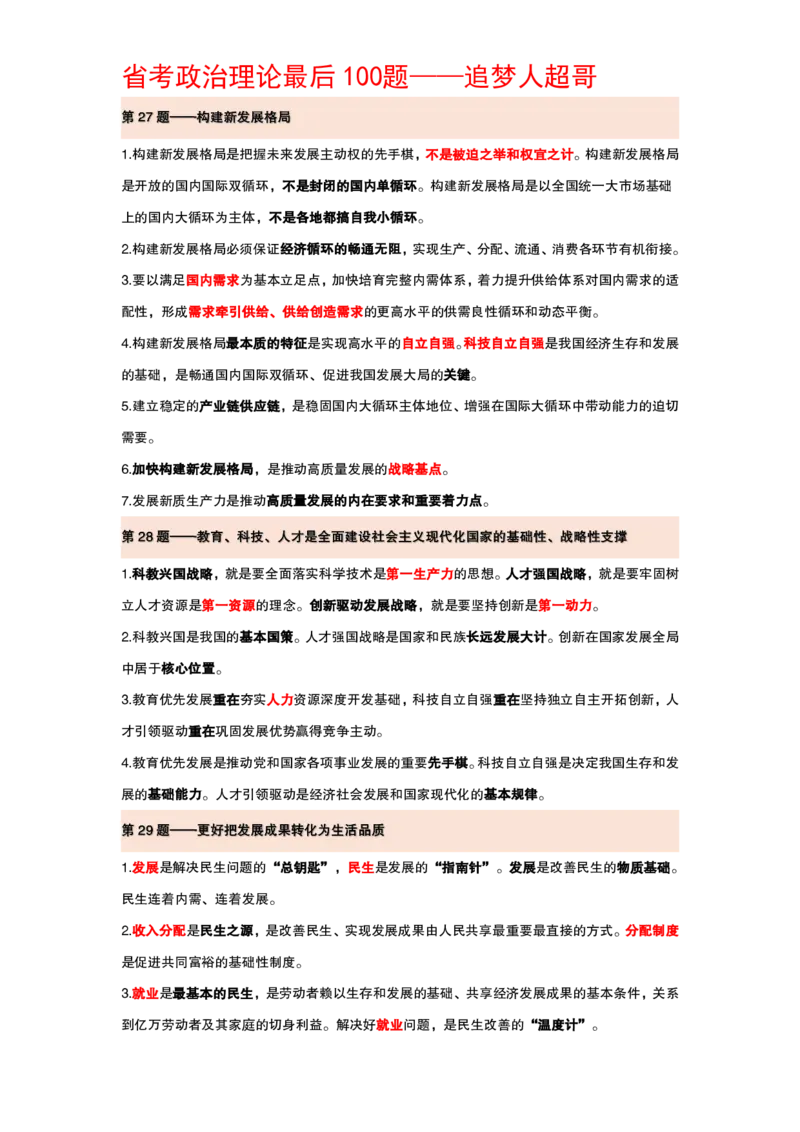 省考政治理论最后100题——追梦人超哥

第27题——构建新发展格局

1.构建新发展格局是把握未来发展主动权的先手棋，不是被迫之举和权宜之计。构建新发展格局是开放的国内国际双循环，不是封闭的国内单循环。构建新发展格局是以全国统一大市场基础上的国内大循环为主体，不是各地都搞自我小循环。

2.构建新发展格局必须保证经济循环的畅通无阻，实现生产、分配、流通、消费各环节有机衔接。

3.要以满足国内需求为基本立足点，加快培育完整内需体系，着力提升供给体系对国内需求的适配性，形成需求牵引供给、供给创造需求的更高水平的供需良性循环和动态平衡。

4.构建新发展格局最本质的特征是实现高水平的自立自强。科技自立自强是我国经济生存和发展的基础，是畅通国内国际双循环、促进我国发展大局的关键。

5.建立稳定的产业链供应链，是稳固国内大循环主体地位、增强在国际大循环中带动能力的迫切需要。

6.加快构建新发展格局，是推动高质量发展的战略基点。

7.发展新质生产力是推动高质量发展的内在要求和重要着力点。

第28题——教育、科技、人才是全面建设社会主义现代化国家的基础性、战略性支撑

1.科教兴国战略，就是要全面落实科学技术是第一生产力的思想。人才强国战略，就是要牢固树立人才资源是第一资源的理念。创新驱动发展战略，就是要坚持创新是第一动力。

2.科教兴国是我国的基本国策。人才强国战略是国家和民族长远发展大计。创新在国家发展全局中居于核心位置。

3.教育优先发展重在夯实人力资源深度开发基础，科技自立自强重在坚持独立自主开拓创新，人才引领驱动重在巩固发展优势赢得竞争主动。

4.教育优先发展是推动党和国家各项事业发展的重要先手棋。科技自立自强是决定我国生存和发展的基础能力。人才引领驱动是经济社会发展和国家现代化的基本规律。

第29题——更好把发展成果转化为生活品质

1.发展是解决民生问题的“总钥匙”，民生是发展的“指南针”。发展是改善民生的物质基础。民生连着内需、连着发展。

2.收入分配是民生之源，是改善民生、实现发展成果由人民共享最重要最直接的方式。分配制度是促进共同富裕的基础性制度。

3.就业是最基本的民生，是劳动者赖以生存和发展的基础、共享经济发展成果的基本条件，关系到亿万劳动者及其家庭的切身利益。解决好就业问题，是民生改善的“温度计”。